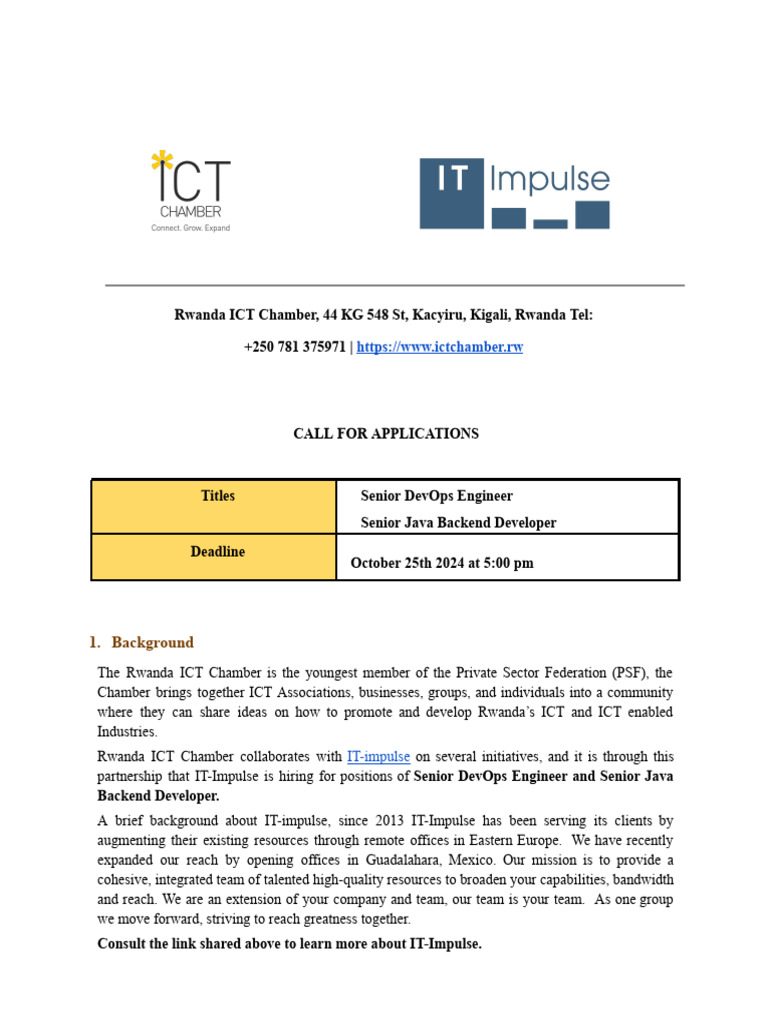 ICT
CHAMBER
Connect. Grow. Expand

IT Impulse

Rwanda ICT Chamber, 44 KG 548 St, Kacyiru, Kigali, Rwanda Tel:

+250 781 375971 | https://www.ictchamber.rw

CALL FOR APPLICATIONS

| Titles | Senior DevOps Engineer<br>Senior Java Backend Developer |
|---|---|
| Deadline | October 25th 2024 at 5:00 pm |

1. Background

The Rwanda ICT Chamber is the youngest member of the Private Sector Federation (PSF), the Chamber brings together ICT Associations, businesses, groups, and individuals into a community where they can share ideas on how to promote and develop Rwanda's ICT and ICT enabled Industries.

Rwanda ICT Chamber collaborates with IT-impulse on several initiatives, and it is through this partnership that IT-Impulse is hiring for positions of Senior DevOps Engineer and Senior Java Backend Developer.

A brief background about IT-impulse, since 2013 IT-Impulse has been serving its clients by augmenting their existing resources through remote offices in Eastern Europe. We have recently expanded our reach by opening offices in Guadalahara, Mexico. Our mission is to provide a cohesive, integrated team of talented high-quality resources to broaden your capabilities, bandwidth and reach. We are an extension of your company and team, our team is your team. As one group we move forward, striving to reach greatness together.

Consult the link shared above to learn more about IT-Impulse.